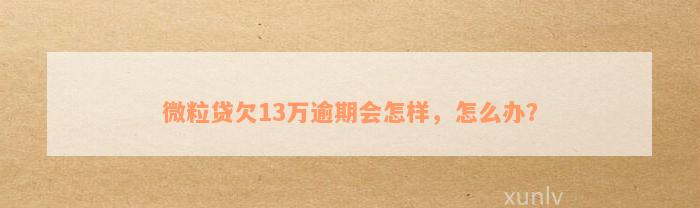 微粒贷欠13万逾期会怎样，怎么办?

xunlv